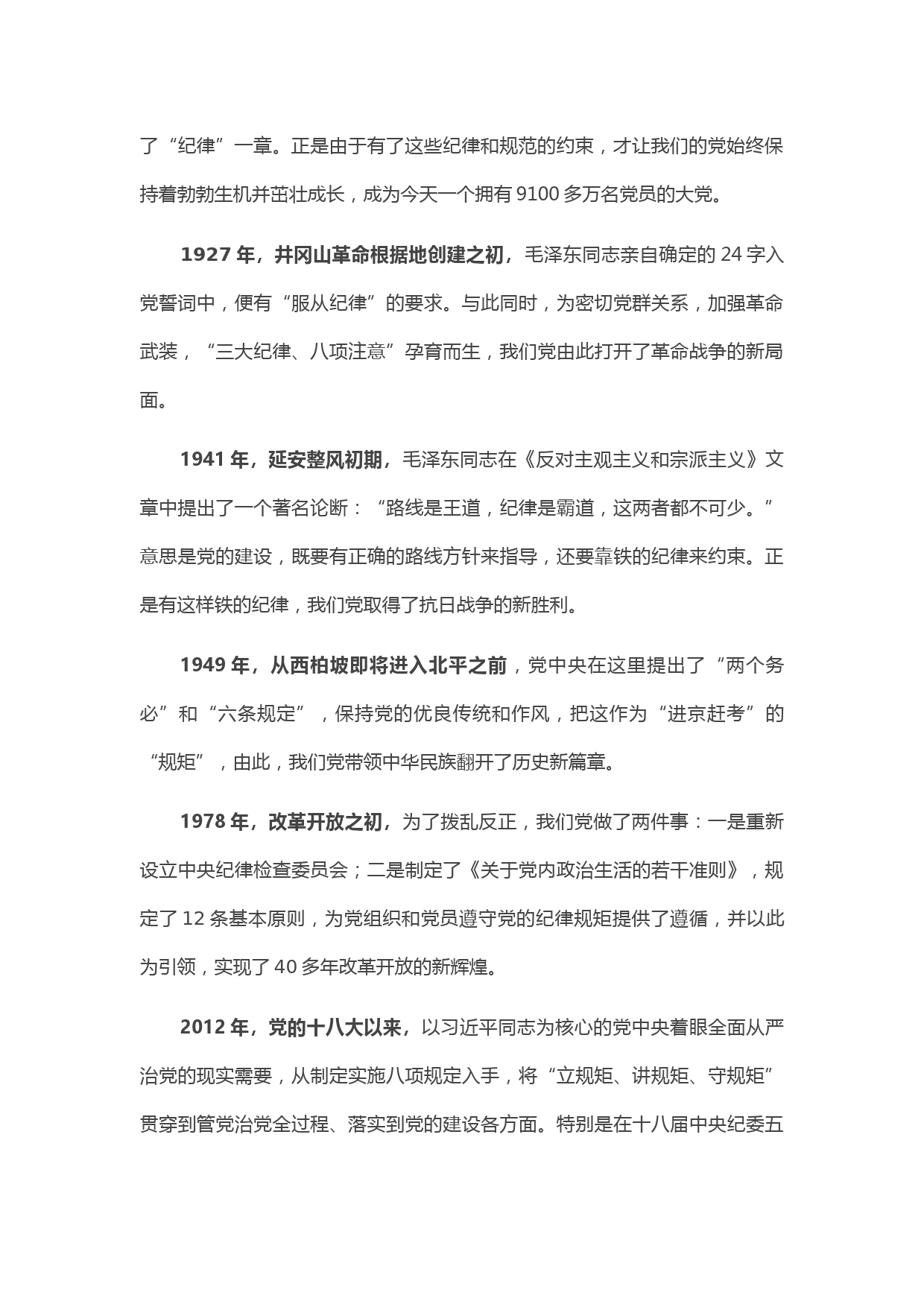 了“纪律”一章。正是由于有了这些纪律和规范的约束，才让我们的党始终保持着勃勃生机并茁壮成长，成为今天一个拥有 9100 多万名党员的大党。

1927 年，井冈山革命根据地创建之初，毛泽东同志亲自确定的 24 字入党誓词中，便有“服从纪律”的要求。与此同时，为密切党群关系，加强革命武装，“三大纪律、八项注意”孕育而生，我们党由此打开了革命战争的新局面。

1941 年，延安整风初期，毛泽东同志在《反对主观主义和宗派主义》文章中提出了一个著名论断：“路线是王道，纪律是霸道，这两者都不可少。”意思是党的建设，既要有正确的路线方针来指导，还要靠铁的纪律来约束。正是有这样铁的纪律，我们党取得了抗日战争的新胜利。

1949 年，从西柏坡即将进入北平之前，党中央在这里提出了“两个务必”和“六条规定”，保持党的优良传统和作风，把这作为“进京赶考”的“规矩”，由此，我们党带领中华民族翻开了历史新篇章。

1978 年，改革开放之初，为了拨乱反正，我们党做了两件事：一是重新设立中央纪律检查委员会；二是制定了《关于党内政治生活的若干准则》，规定了 12 条基本原则，为党组织和党员遵守党的纪律规矩提供了遵循，并以此为引领，实现了 40 多年改革开放的新辉煌。

2012 年，党的十八大以来，以习近平同志为核心的党中央着眼全面从严治党的现实需要，从制定实施八项规定入手，将“立规矩、讲规矩、守规矩”贯穿到管党治党全过程、落实到党的建设各方面。特别是在十八届中央纪委五